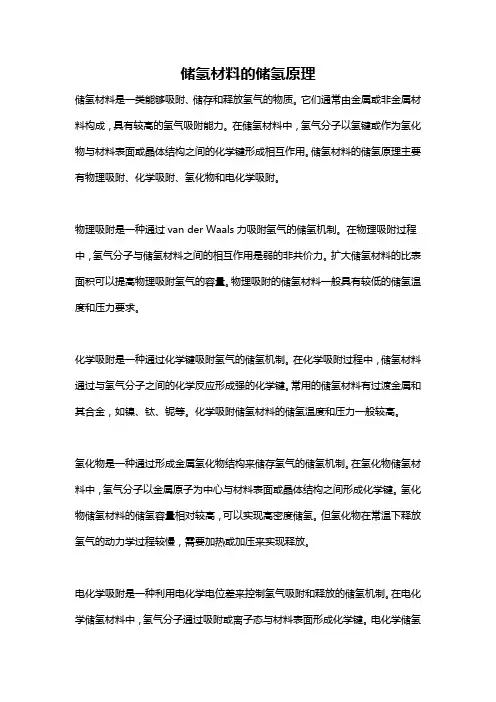 储氢材料的储氢原理

储氢材料是一类能够吸附、储存和释放氢气的物质。它们通常由金属或非金属材料构成，具有较高的氢气吸附能力。在储氢材料中，氢气分子以氢键或作为氢化物与材料表面或晶体结构之间的化学键形成相互作用。储氢材料的储氢原理主要有物理吸附、化学吸附、氢化物和电化学吸附。

物理吸附是一种通过 van der Waals 力吸附氢气的储氢机制。在物理吸附过程中，氢气分子与储氢材料之间的相互作用是弱的非共价力。扩大储氢材料的比表面积可以提高物理吸附氢气的容量。物理吸附的储氢材料一般具有较低的储氢温度和压力要求。

化学吸附是一种通过化学键吸附氢气的储氢机制。在化学吸附过程中，储氢材料通过与氢气分子之间的化学反应形成强的化学键。常用的储氢材料有过渡金属和其合金，如镍、钛、铌等。化学吸附储氢材料的储氢温度和压力一般较高。

氢化物是一种通过形成金属氢化物结构来储存氢气的储氢机制。在氢化物储氢材料中，氢气分子以金属原子为中心与材料表面或晶体结构之间形成化学键。氢化物储氢材料的储氢容量相对较高，可以实现高密度储氢。但氢化物在常温下释放氢气的动力学过程较慢，需要加热或加压来实现释放。

电化学吸附是一种利用电化学电位差来控制氢气吸附和释放的储氢机制。在电化学储氢材料中，氢气分子通过吸附或离子态与材料表面形成化学键。电化学储氢